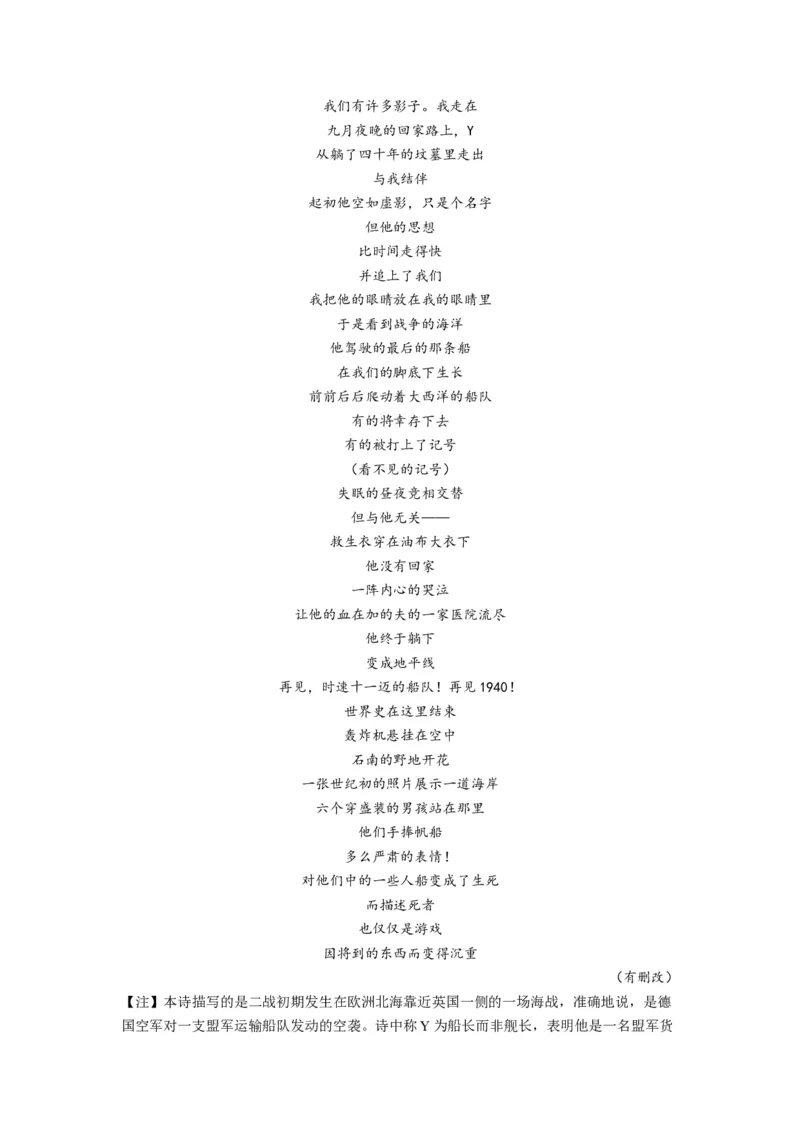 我们有许多影子。我走在
九月夜晚的回家路上，Y
从躺了四十年的坟墓里走出
与我结伴
起初他空如虚影，只是个名字
但他的思想
比时间走得快
并追上了我们
我把他的眼睛放在我的眼睛里
于是看到战争的海洋
他驾驶的最后的那条船
在我们的脚底下生长
前前后后爬动着大西洋的船队
有的将幸存下去
有的被打上了记号
（看不见的记号）
失眠的昼夜竞相交替
但与他无关——
救生衣穿在油布大衣下
他没有回家
一阵内心的哭泣
让他的血在加的夫的一家医院流尽
他终于躺下
变成地平线
再见，时速十一迈的船队！再见 1940！
世界史在这里结束
轰炸机悬挂在空中
石南的野地开花
一张世纪初的照片展示一道海岸
六个穿盛装的男孩站在那里
他们手捧帆船
多么严肃的表情！
对他们中的一些人船变成了生死
而描述死者
也仅仅是游戏
因将到的东西而变得沉重

（有删改）

【注】本诗描写的是二战初期发生在欧洲北海靠近英国一侧的一场海战，准确地说，是德国空军对一支盟军运输船队发动的空袭。诗中称 Y 为船长而非舰长，表明他是一名盟军货